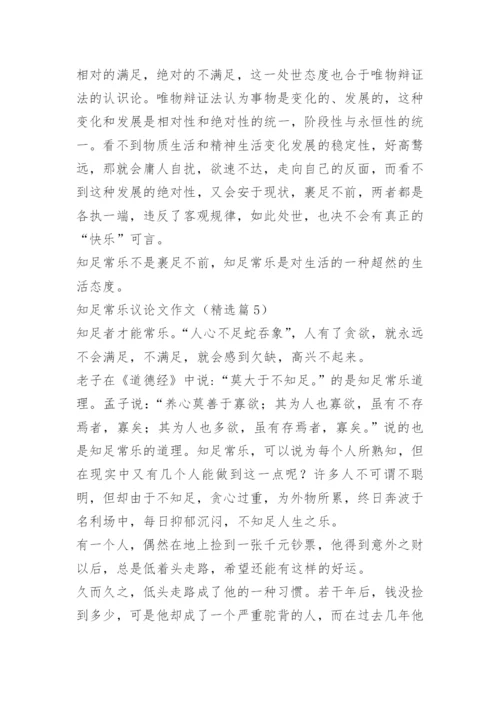 相对的满足，绝对的不满足，这一处世态度也合于唯物辩证法的认识论。唯物辩证法认为事物是变化的、发展的，这种变化和发展是相对性和绝对性的统一，阶段性与永恒性的统一。看不到物质生活和精神生活变化发展的稳定性，好高骛远，那就会庸人自扰，欲速不达，走向自己的反面，而看不到这种发展的绝对性，又会安于现状，裹足不前，两者都是各执一端，违反了客观规律，如此处世，也决不会有真正的“快乐”可言。

知足常乐不是裹足不前，知足常乐是对生活的一种超然的生活态度。

知足常乐议论文作文（精选篇5）

知足者才能常乐。“人心不足蛇吞象”，人有了贪欲，就永远不会满足，不满足，就会感到欠缺，高兴不起来。

老子在《道德经》中说：“莫大于不知足。”的是知足常乐道理。孟子说：“养心莫善于寡欲；其为人也寡欲，虽有不存焉者，寡矣；其为人也多欲，虽有存焉者，寡矣。”说的也是知足常乐的道理。知足常乐，可以说为每个人所熟知，但在现实中又有几个人能做到这一点呢？许多人不可谓不聪明，但却由于不知足，贪心过重，为外物所累，终日奔波于名利场中，每日抑郁沉闷，不知足人生之乐。

有一个人，偶然在地上捡到一张千元钞票，他得到意外之财以后，总是低着头走路，希望还能有这样的好运。

久而久之，低头走路成了他的一种习惯。若干年后，钱没捡到多少，可是他却成了一个严重驼背的人，而在过去几年他